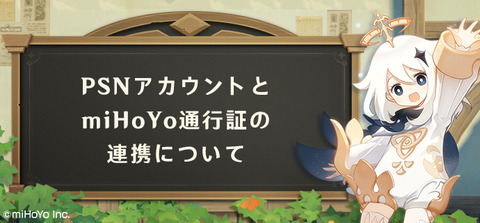 PSNアカウントと
miHoYo通行証の
連携について

©miHoYo Inc.